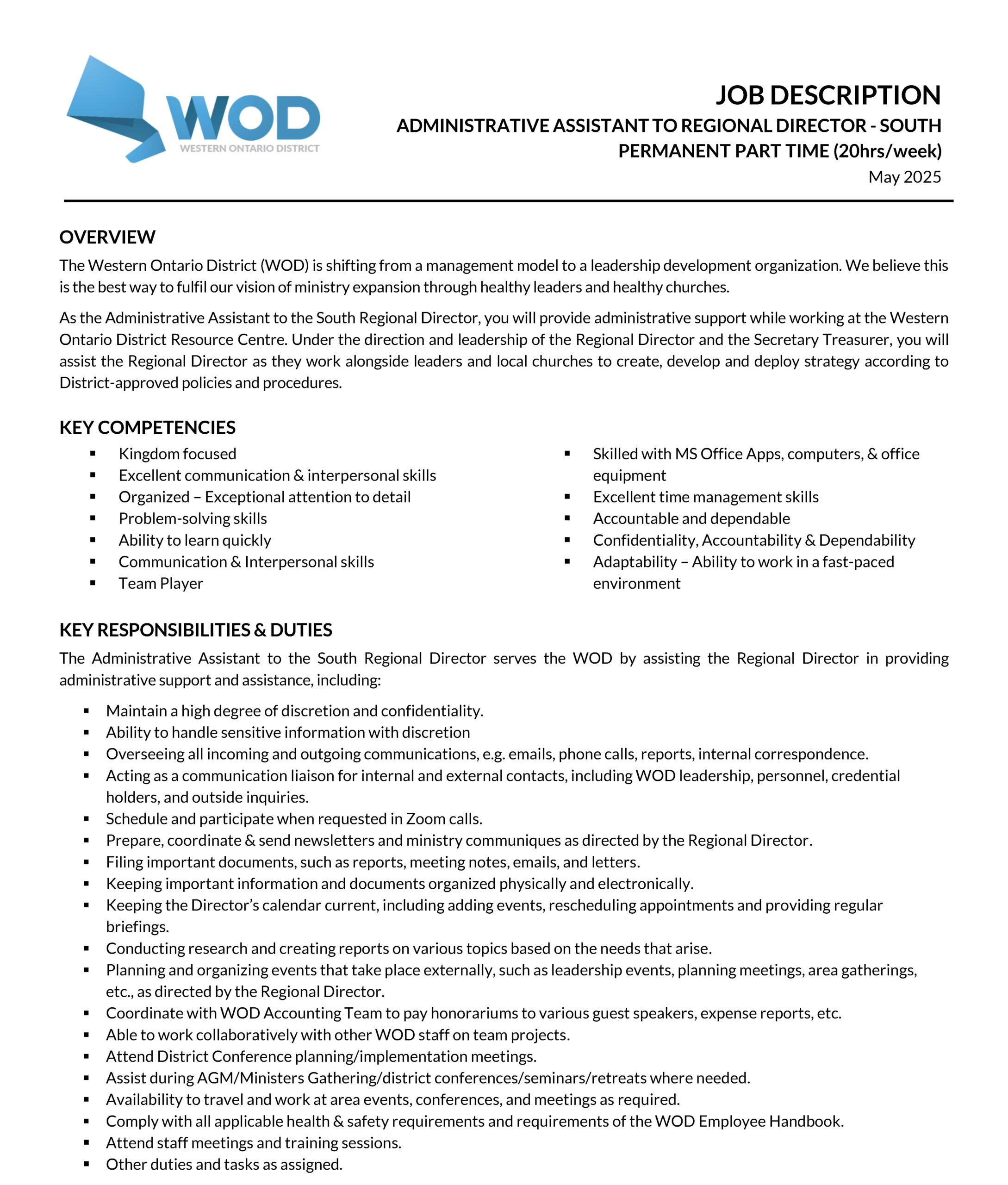 WOD
WESTERN ONTARIO DISTRICT

JOB DESCRIPTION
ADMINISTRATIVE ASSISTANT TO REGIONAL DIRECTOR - SOUTH
PERMANENT PART TIME (20hrs/week)
May 2025

OVERVIEW
The Western Ontario District (WOD) is shifting from a management model to a leadership development organization. We believe this is the best way to fulfil our vision of ministry expansion through healthy leaders and healthy churches.

As the Administrative Assistant to the South Regional Director, you will provide administrative support while working at the Western Ontario District Resource Centre. Under the direction and leadership of the Regional Director and the Secretary Treasurer, you will assist the Regional Director as they work alongside leaders and local churches to create, develop and deploy strategy according to District-approved policies and procedures.

KEY COMPETENCIES
▪ Kingdom focused
▪ Excellent communication & interpersonal skills
▪ Organized – Exceptional attention to detail
▪ Problem-solving skills
▪ Ability to learn quickly
▪ Communication & Interpersonal skills
▪ Team Player

▪ Skilled with MS Office Apps, computers, & office equipment
▪ Excellent time management skills
▪ Accountable and dependable
▪ Confidentiality, Accountability & Dependability
▪ Adaptability – Ability to work in a fast-paced environment

KEY RESPONSIBILITIES & DUTIES
The Administrative Assistant to the South Regional Director serves the WOD by assisting the Regional Director in providing administrative support and assistance, including:

▪ Maintain a high degree of discretion and confidentiality.
▪ Ability to handle sensitive information with discretion
▪ Overseeing all incoming and outgoing communications, e.g. emails, phone calls, reports, internal correspondence.
▪ Acting as a communication liaison for internal and external contacts, including WOD leadership, personnel, credential holders, and outside inquiries.
▪ Schedule and participate when requested in Zoom calls.
▪ Prepare, coordinate & send newsletters and ministry communiques as directed by the Regional Director.
▪ Filing important documents, such as reports, meeting notes, emails, and letters.
▪ Keeping important information and documents organized physically and electronically.
▪ Keeping the Director's calendar current, including adding events, rescheduling appointments and providing regular briefings.
▪ Conducting research and creating reports on various topics based on the needs that arise.
▪ Planning and organizing events that take place externally, such as leadership events, planning meetings, area gatherings, etc., as directed by the Regional Director.
▪ Coordinate with WOD Accounting Team to pay honorariums to various guest speakers, expense reports, etc.
▪ Able to work collaboratively with other WOD staff on team projects.
▪ Attend District Conference planning/implementation meetings.
▪ Assist during AGM/Ministers Gathering/district conferences/seminars/retreats where needed.
▪ Availability to travel and work at area events, conferences, and meetings as required.
▪ Comply with all applicable health & safety requirements and requirements of the WOD Employee Handbook.
▪ Attend staff meetings and training sessions.
▪ Other duties and tasks as assigned.